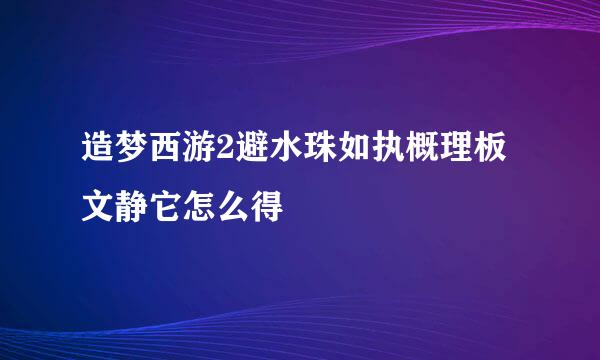 造梦西游2避水珠如执概理板文静它怎么得